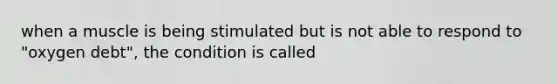 when a muscle is being stimulated but is not able to respond to "oxygen debt", the condition is called